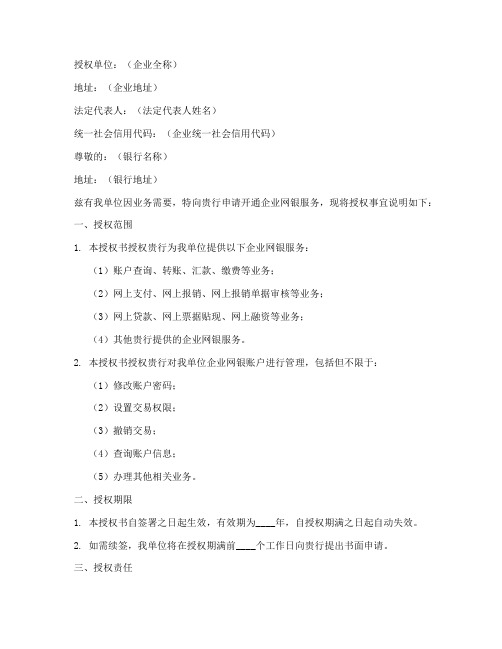 授权单位：（企业全称）

地址：（企业地址）

法定代表人：（法定代表人姓名）

统一社会信用代码：（企业统一社会信用代码）

尊敬的：（银行名称）

地址：（银行地址）

兹有我单位因业务需要，特向贵行申请开通企业网银服务，现将授权事宜说明如下：

一、授权范围

1. 本授权书授权贵行为我单位提供以下企业网银服务：

（1）账户查询、转账、汇款、缴费等业务；

（2）网上支付、网上报销、网上报销单据审核等业务；

（3）网上贷款、网上票据贴现、网上融资等业务；

（4）其他贵行提供的企业网银服务。

2. 本授权书授权贵行对我单位企业网银账户进行管理，包括但不限于：

（1）修改账户密码；

（2）设置交易权限；

（3）撤销交易；

（4）查询账户信息；

（5）办理其他相关业务。

二、授权期限

1. 本授权书自签署之日起生效，有效期为____年，自授权期满之日起自动失效。

2. 如需续签，我单位将在授权期满前____个工作日向贵行提出书面申请。

三、授权责任